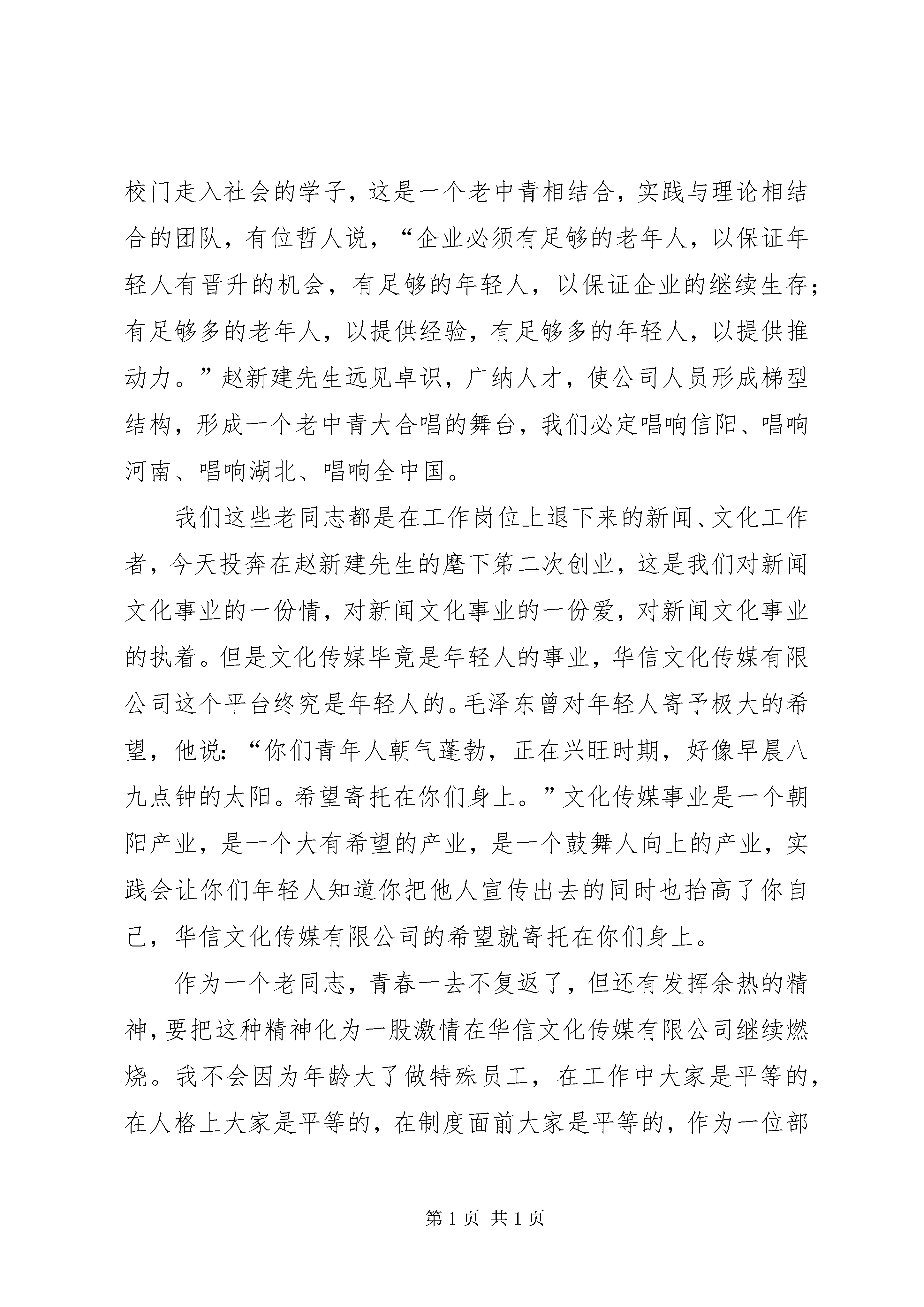 校门走入社会的学子，这是一个老中青相结合，实践与理论相结合的团队，有位哲人说，“企业必须有足够的老年人，以保证年轻人有晋升的机会，有足够的年轻人，以保证企业的继续生存；有足够多的老年人，以提供经验，有足够多的年轻人，以提供推动力。”赵新建先生远见卓识，广纳人才，使公司人员形成梯型结构，形成一个老中青大合唱的舞台，我们必定唱响信阳、唱响河南、唱响湖北、唱响全中国。

我们这些老同志都是在工作岗位上退下来的新闻、文化工作者，今天投奔在赵新建先生的麾下第二次创业，这是我们对新闻文化事业的一份情，对新闻文化事业的一份爱，对新闻文化事业的执着。但是文化传媒毕竟是年轻人的事业，华信文化传媒有限公司这个平台终究是年轻人的。毛泽东曾对年轻人寄予极大的希望，他说：“你们青年人朝气蓬勃，正在兴旺时期，好像早晨八九点钟的太阳。希望寄托在你们身上。”文化传媒事业是一个朝阳产业，是一个大有希望的产业，是一个鼓舞人向上的产业，实践会让你们年轻人知道你把他人宣传出去的同时也抬高了你自己，华信文化传媒有限公司的希望就寄托在你们身上。

作为一个老同志，青春一去不复返了，但还有发挥余热的精神，要把这种精神化为一股激情在华信文化传媒有限公司继续燃烧。我不会因为年龄大了做特殊员工，在工作中大家是平等的，在人格上大家是平等的，在制度面前大家是平等的，作为一位部

第 1 页 共 1 页